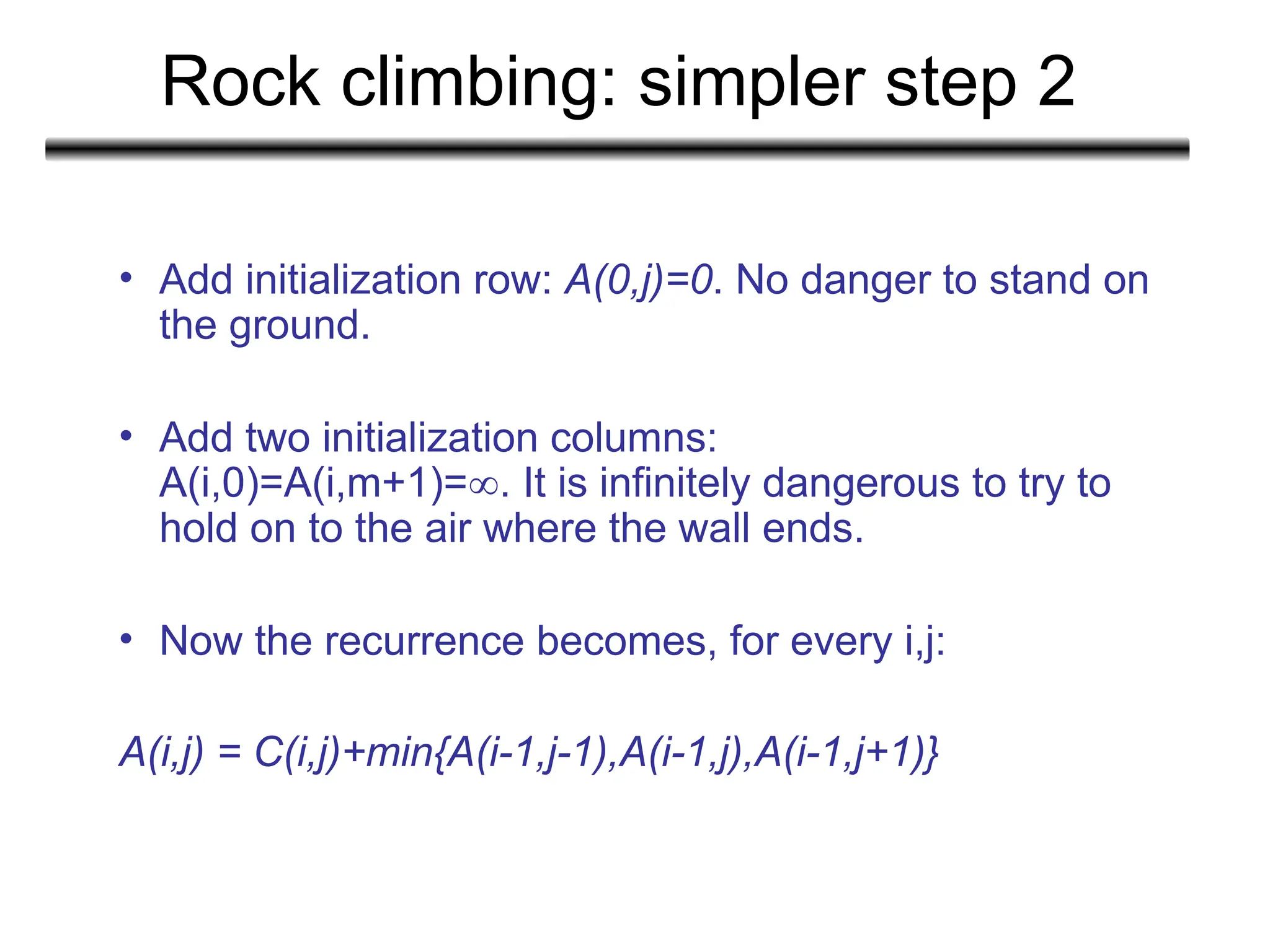 Rock climbing: simpler step 2

• Add initialization row: $A(0,j)=0$. No danger to stand on the ground.

• Add two initialization columns: $A(i,0)=A(i,m+1)=\infty$. It is infinitely dangerous to try to hold on to the air where the wall ends.

• Now the recurrence becomes, for every i,j:

$A(i,j) = C(i,j)+min\{A(i-1,j-1),A(i-1,j),A(i-1,j+1)\}$